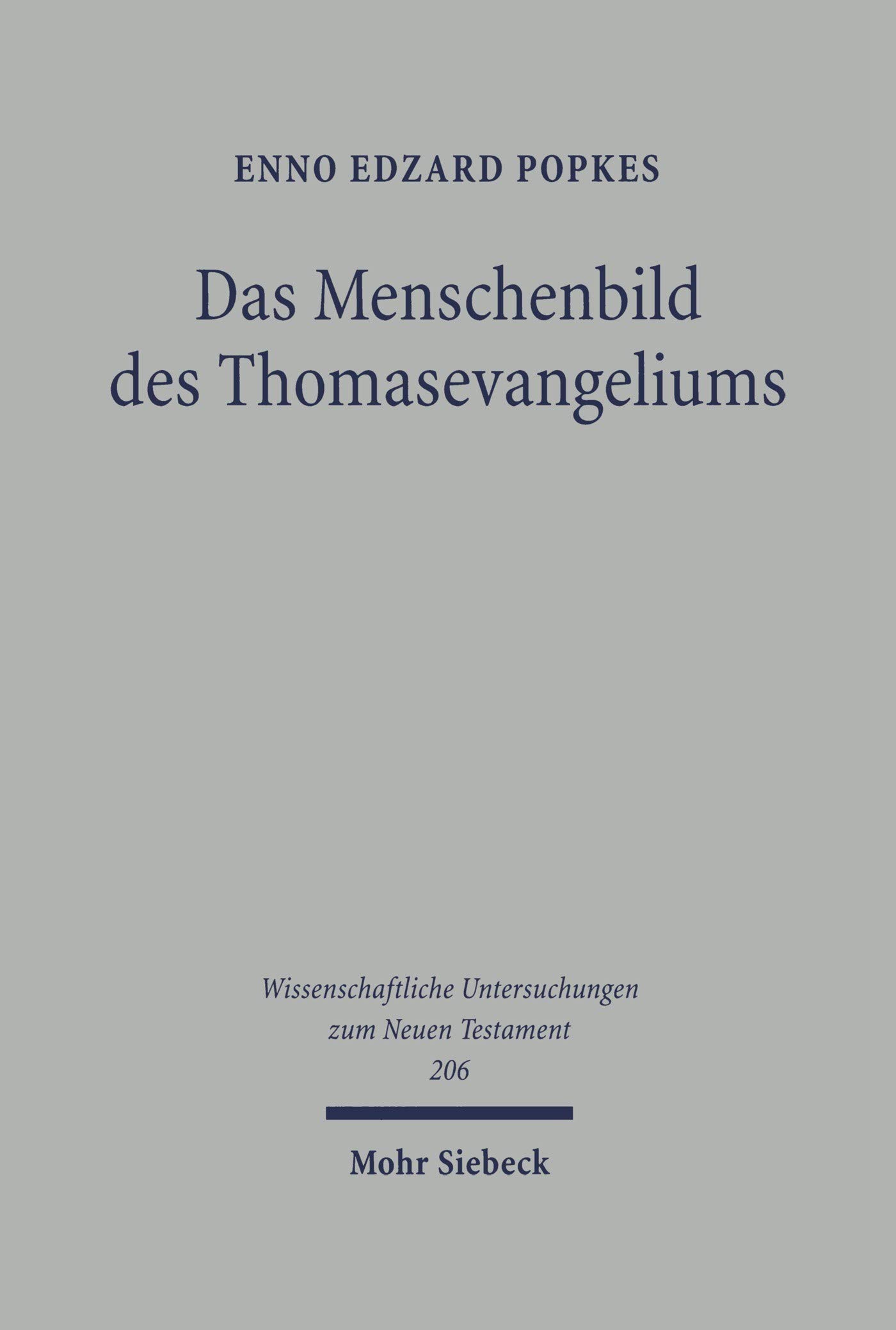 ENNO EDZARD POPKES

Das Menschenbild des Thomasevangeliums

Wissenschaftliche Untersuchungen zum Neuen Testament 206

Mohr Siebeck